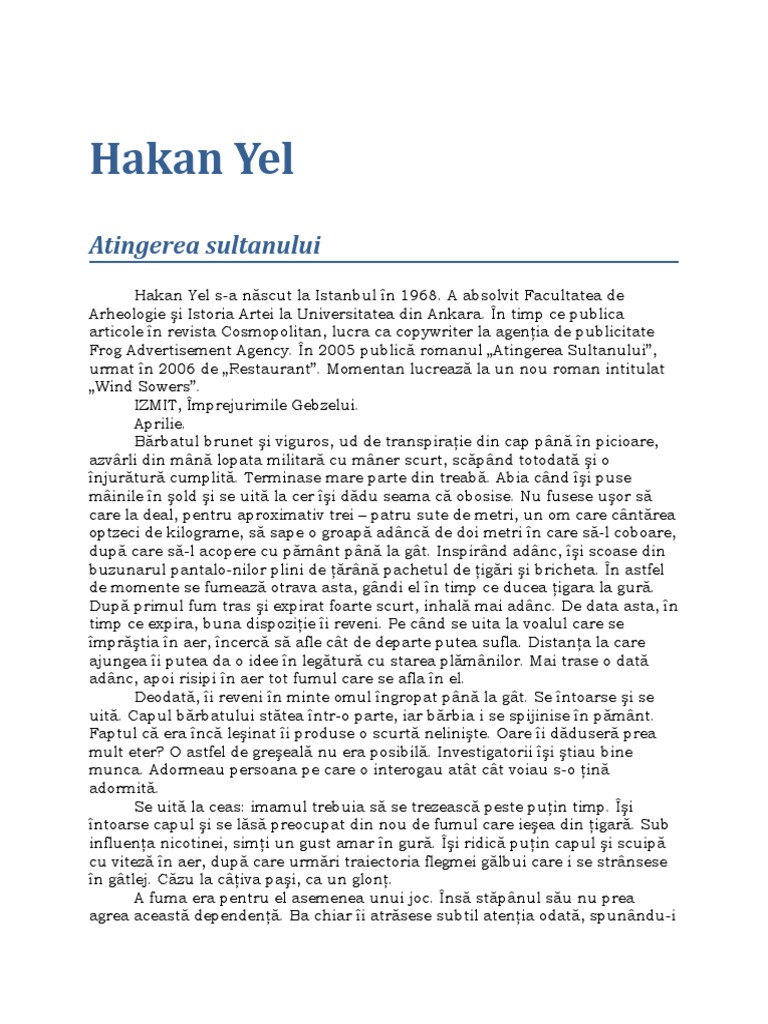 Hakan Yel

Atingerea sultanului

Hakan Yel s-a născut la Istanbul în 1968. A absolvit Facultatea de Arheologie şi Istoria Artei la Universitatea din Ankara. În timp ce publica articole în revista Cosmopolitan, lucra ca copywriter la agenţia de publicitate Frog Advertisement Agency. În 2005 publică romanul „Atingerea Sultanului", urmat în 2006 de „Restaurant". Momentan lucrează la un nou roman intitulat „Wind Sowers".

IZMIT, Împrejurimile Gebzelui.

Aprilie.

Bărbatul brunet şi viguros, ud de transpiraţie din cap până în picioare, azvârli din mână lopata militară cu mâner scurt, scăpând totodată şi o înjurătură cumplită. Terminase mare parte din treabă. Abia când îşi puse mâinile în şold şi se uită la cer îşi dădu seama că obosise. Nu fusese uşor să care la deal, pentru aproximativ trei – patru sute de metri, un om care cântărea optzeci de kilograme, să sape o groapă adâncă de doi metri în care să-l coboare, după care să-l acopere cu pământ până la gât. Inspirând adânc, îşi scoase din buzunarul pantalo-nilor plini de ţărână pachetul de ţigări şi bricheta. În astfel de momente se fumează otrava asta, gândi el în timp ce ducea ţigara la gură. După primul fum tras şi expirat foarte scurt, inhală mai adânc. De data asta, în timp ce expira, buna dispoziţie îi reveni. Pe când se uita la voalul care se împrăştia în aer, încercă să afle cât de departe putea sufla. Distanţa la care ajungea îi putea da o idee în legătură cu starea plămânilor. Mai trase o dată adânc, apoi risipi în aer tot fumul care se afla în el.

Deodată, îi reveni în minte omul îngropat până la gât. Se întoarse şi se uită. Capul bărbatului stătea într-o parte, iar bărbia i se spijinise în pământ. Faptul că era încă leşinat îi produse o scurtă nelinişte. Oare îi dăduseră prea mult eter? O astfel de greşeală nu era posibilă. Investigatorii îşi ştiau bine munca. Adormeau persoana pe care o interogau atât cât voiau s-o ţină adormită.

Se uită la ceas: imamul trebuia să se trezească peste puţin timp. Îşi întoarse capul şi se lăsă preocupat din nou de fumul care ieşea din ţigară. Sub influenţa nicotinei, simţi un gust amar în gură. Îşi ridică puţin capul şi scuipă cu viteză în aer, după care urmări traiectoria flegmei gălbui care i se strânsese în gâtlej. Căzu la câţiva paşi, ca un glonţ.

A fuma era pentru el asemenea unui joc. Însă stăpânul său nu prea agrea această dependenţă. Ba chiar îi atrăsese subtil atenţia odată, spunându-i